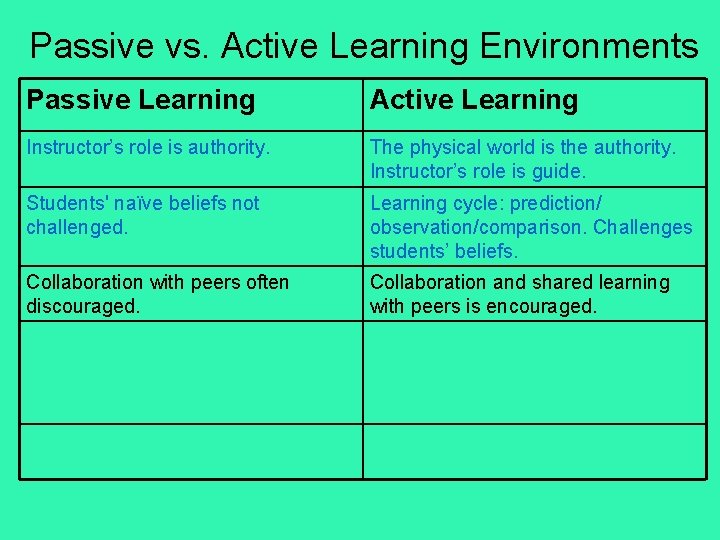 Passive vs. Active Learning Environments

| Passive Learning | Active Learning |
|---|---|
| Instructor's role is authority. | The physical world is the authority. Instructor's role is guide. |
| Students' naïve beliefs not challenged. | Learning cycle: prediction/ observation/comparison. Challenges students' beliefs. |
| Collaboration with peers often discouraged. | Collaboration and shared learning with peers is encouraged. |
| | |
| | |